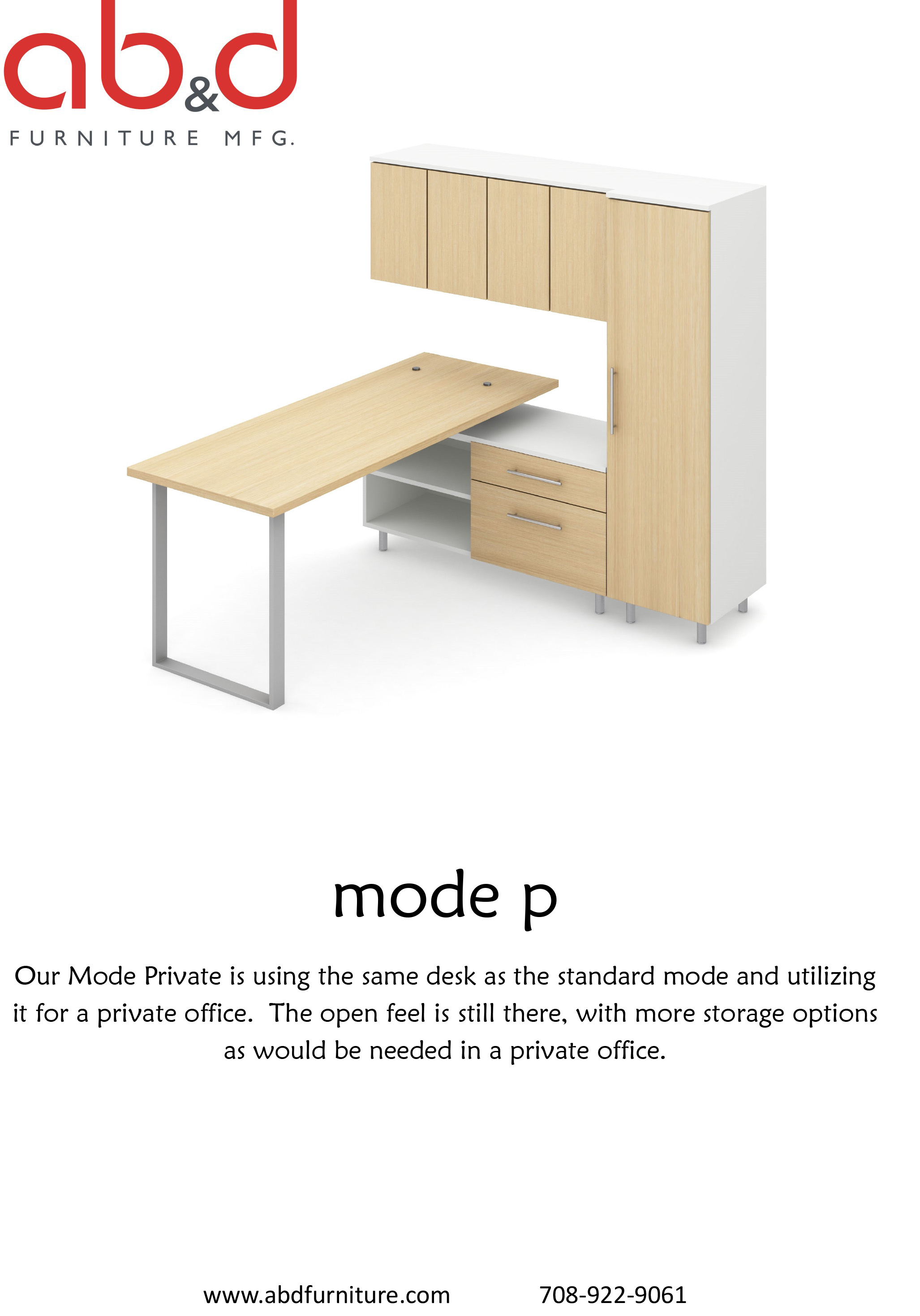 ab&d
FURNITURE MFG.

mode p

Our Mode Private is using the same desk as the standard mode and utilizing it for a private office. The open feel is still there, with more storage options as would be needed in a private office.

www.abdfurniture.com 708-922-9061